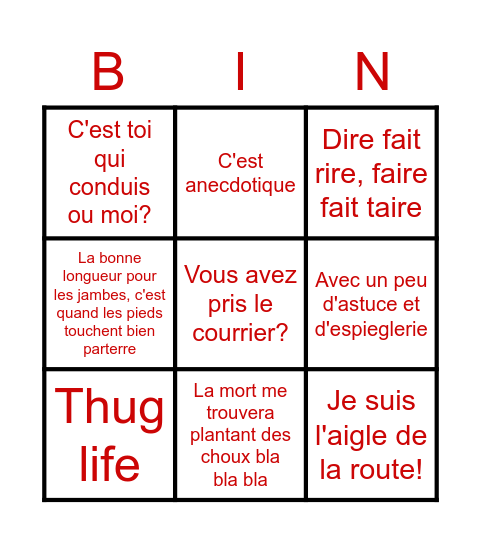 | B | I | N |
|---|---|---|
| C'est toi qui conduis ou moi? | C'est anecdotique | Dire fait rire, faire fait taire |
| La bonne longueur pour les jambes, c'est quand les pieds touchent bien parterre | Vous avez pris le courrier? | Avec un peu d'astuce et d'espieglerie |
| Thug life | La mort me trouvera plantant des choux bla bla bla | Je suis l'aigle de la route! |